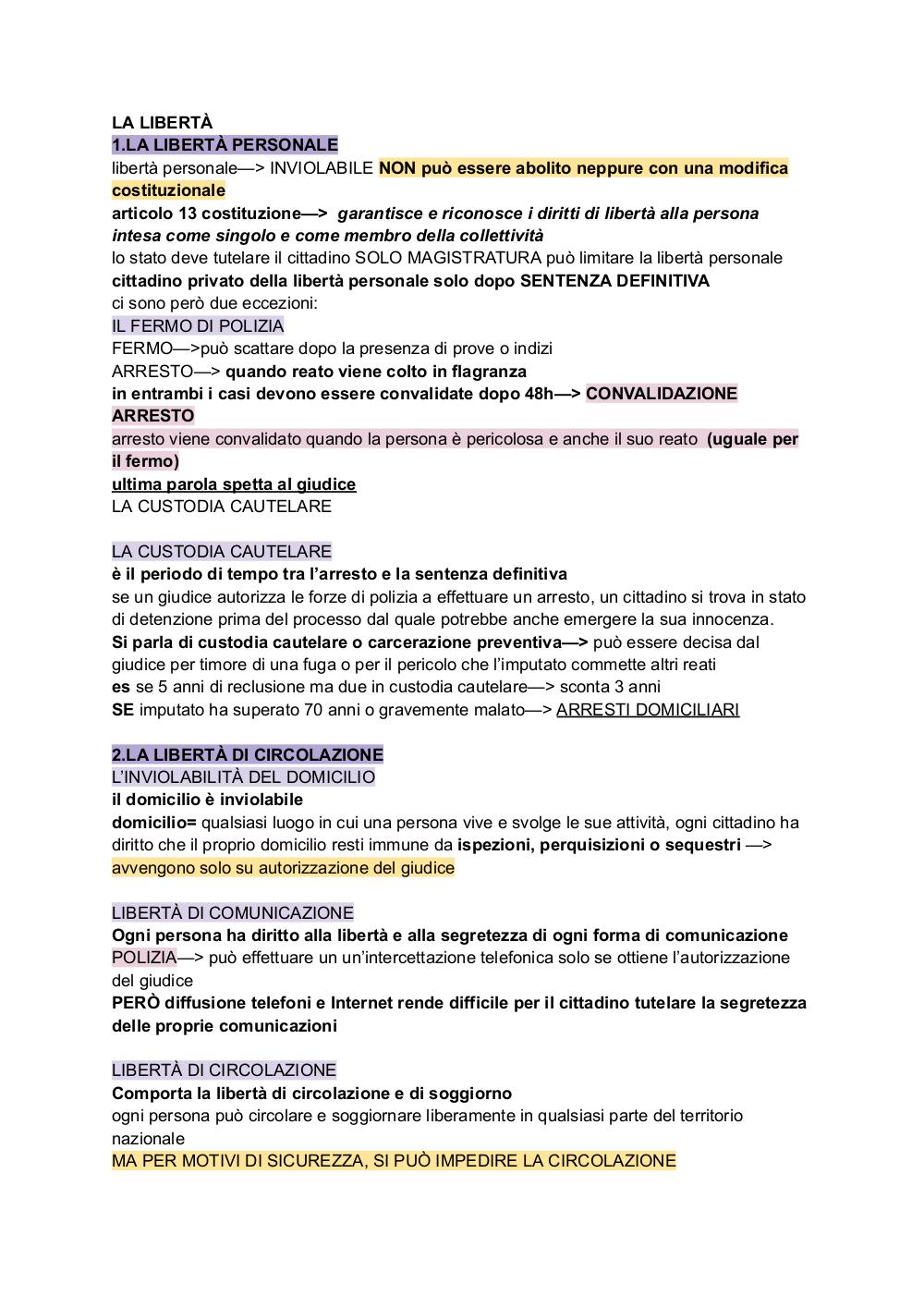 LA LIBERTÀ
1.LA LIBERTÀ PERSONALE
libertà personale—> INVIOLABILE NON può essere abolito neppure con una modifica costituzionale
articolo 13 costituzione—> garantisce e riconosce i diritti di libertà alla persona intesa come singolo e come membro della collettività
lo stato deve tutelare il cittadino SOLO MAGISTRATURA può limitare la libertà personale
cittadino privato della libertà personale solo dopo SENTENZA DEFINITIVA
ci sono però due eccezioni:
IL FERMO DI POLIZIA
FERMO—>può scattare dopo la presenza di prove o indizi
ARRESTO—> quando reato viene colto in flagranza
in entrambi i casi devono essere convalidate dopo 48h—> CONVALIDAZIONE ARRESTO
arresto viene convalidato quando la persona è pericolosa e anche il suo reato (uguale per il fermo)
ultima parola spetta al giudice
LA CUSTODIA CAUTELARE

LA CUSTODIA CAUTELARE
è il periodo di tempo tra l'arresto e la sentenza definitiva
se un giudice autorizza le forze di polizia a effettuare un arresto, un cittadino si trova in stato di detenzione prima del processo dal quale potrebbe anche emergere la sua innocenza.
Si parla di custodia cautelare o carcerazione preventiva—> può essere decisa dal giudice per timore di una fuga o per il pericolo che l'imputato commette altri reati
es se 5 anni di reclusione ma due in custodia cautelare—> sconta 3 anni
SE imputato ha superato 70 anni o gravemente malato—> ARRESTI DOMICILIARI

2.LA LIBERTÀ DI CIRCOLAZIONE
L'INVIOLABILITÀ DEL DOMICILIO
il domicilio è inviolabile
domicilio= qualsiasi luogo in cui una persona vive e svolge le sue attività, ogni cittadino ha diritto che il proprio domicilio resti immune da ispezioni, perquisizioni o sequestri —> avvengono solo su autorizzazione del giudice

LIBERTÀ DI COMUNICAZIONE
Ogni persona ha diritto alla libertà e alla segretezza di ogni forma di comunicazione
POLIZIA—> può effettuare un un'intercettazione telefonica solo se ottiene l'autorizzazione del giudice
PERÒ diffusione telefoni e Internet rende difficile per il cittadino tutelare la segretezza delle proprie comunicazioni

LIBERTÀ DI CIRCOLAZIONE
Comporta la libertà di circolazione e di soggiorno
ogni persona può circolare e soggiornare liberamente in qualsiasi parte del territorio nazionale
MA PER MOTIVI DI SICUREZZA, SI PUÒ IMPEDIRE LA CIRCOLAZIONE